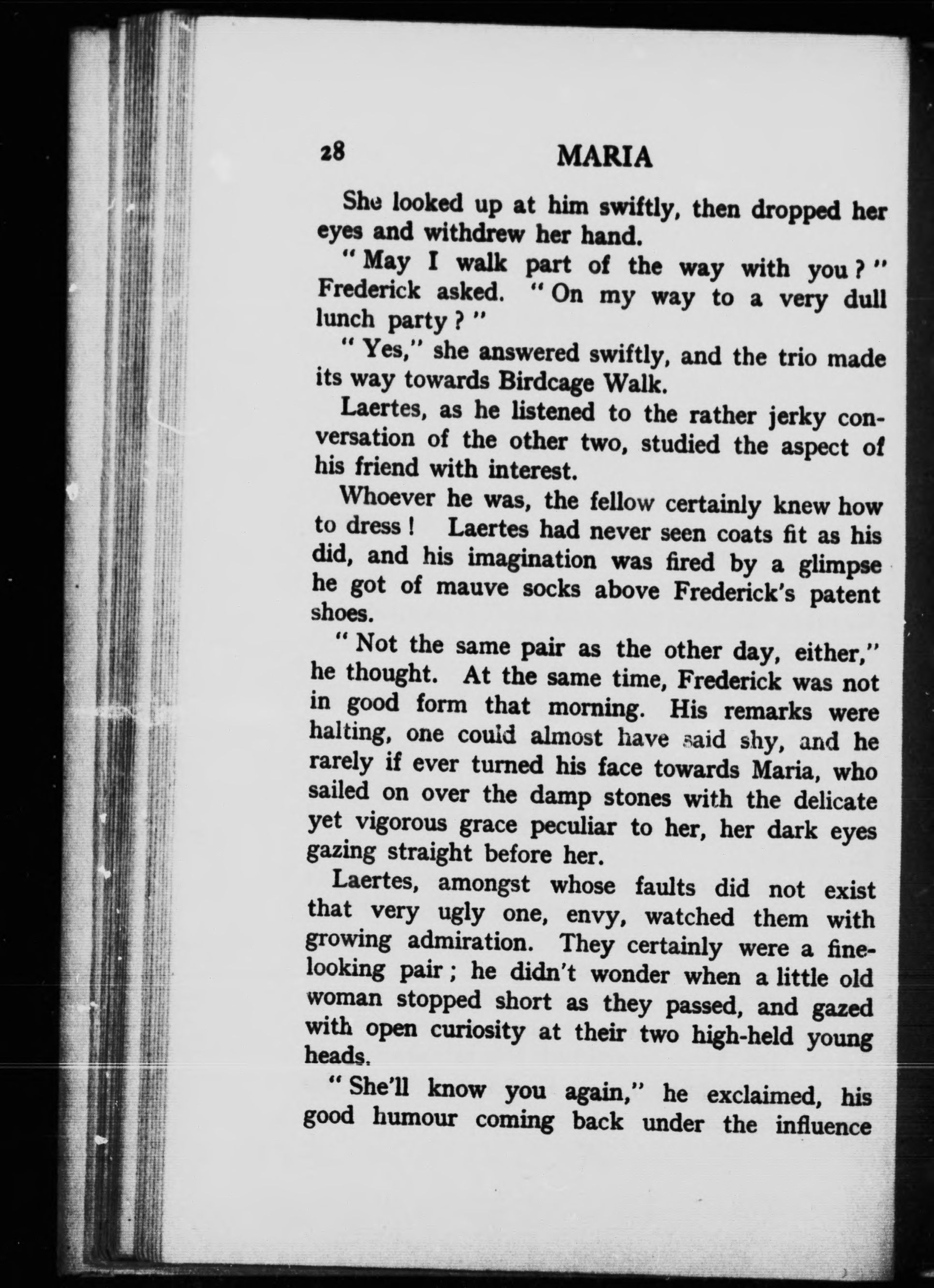 28 MARIA

She looked up at him swiftly, then dropped her eyes and withdrew her hand.

" May I walk part of the way with you ? " Frederick asked. " On my way to a very dull lunch party ? "

" Yes," she answered swiftly, and the trio made its way towards Birdcage Walk.

Laertes, as he listened to the rather jerky conversation of the other two, studied the aspect of his friend with interest.

Whoever he was, the fellow certainly knew how to dress ! Laertes had never seen coats fit as his did, and his imagination was fired by a glimpse he got of mauve socks above Frederick's patent shoes.

" Not the same pair as the other day, either," he thought. At the same time, Frederick was not in good form that morning. His remarks were halting, one could almost have said shy, and he rarely if ever turned his face towards Maria, who sailed on over the damp stones with the delicate yet vigorous grace peculiar to her, her dark eyes gazing straight before her.

Laertes, amongst whose faults did not exist that very ugly one, envy, watched them with growing admiration. They certainly were a fine-looking pair ; he didn't wonder when a little old woman stopped short as they passed, and gazed with open curiosity at their two high-held young heads.

" She'll know you again," he exclaimed, his good humour coming back under the influence